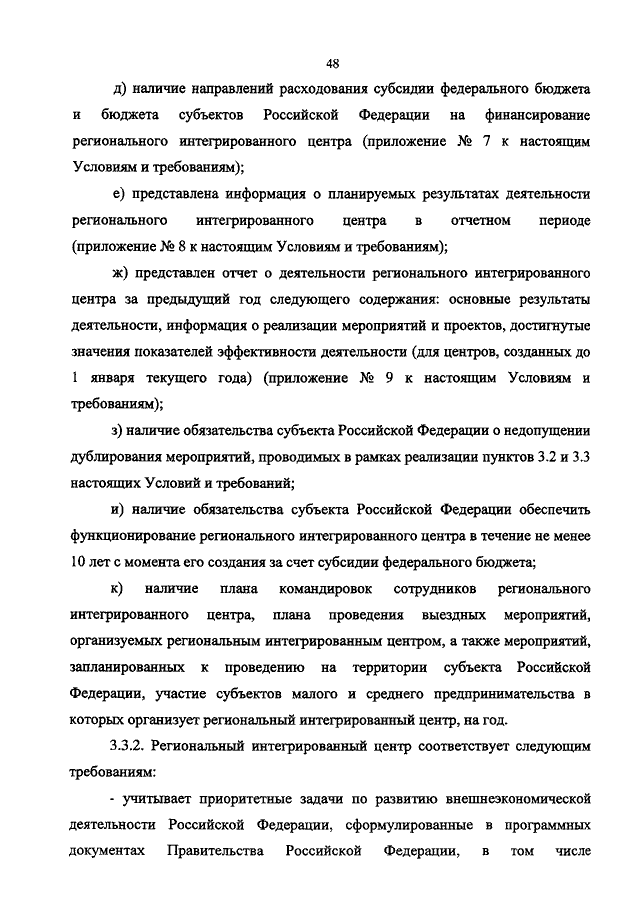 48

д) наличие направлений расходования субсидии федерального бюджета и бюджета субъектов Российской Федерации на финансирование регионального интегрированного центра (приложение № 7 к настоящим Условиям и требованиям);

е) представлена информация о планируемых результатах деятельности регионального интегрированного центра в отчетном периоде (приложение № 8 к настоящим Условиям и требованиям);

ж) представлен отчет о деятельности регионального интегрированного центра за предыдущий год следующего содержания: основные результаты деятельности, информация о реализации мероприятий и проектов, достигнутые значения показателей эффективности деятельности (для центров, созданных до 1 января текущего года) (приложение № 9 к настоящим Условиям и требованиям);

з) наличие обязательства субъекта Российской Федерации о недопущении дублирования мероприятий, проводимых в рамках реализации пунктов 3.2 и 3.3 настоящих Условий и требований;

и) наличие обязательства субъекта Российской Федерации обеспечить функционирование регионального интегрированного центра в течение не менее 10 лет с момента его создания за счет субсидии федерального бюджета;

к) наличие плана командировок сотрудников регионального интегрированного центра, плана проведения выездных мероприятий, организуемых региональным интегрированным центром, а также мероприятий, запланированных к проведению на территории субъекта Российской Федерации, участие субъектов малого и среднего предпринимательства в которых организует региональный интегрированный центр, на год.

3.3.2. Региональный интегрированный центр соответствует следующим требованиям:

- учитывает приоритетные задачи по развитию внешнеэкономической деятельности Российской Федерации, сформулированные в программных документах Правительства Российской Федерации, в том числе